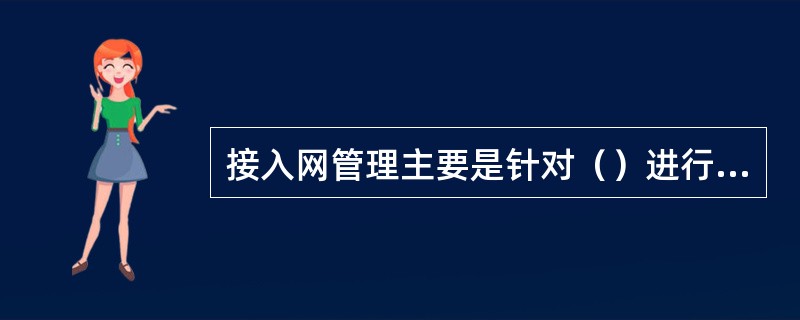 接入网管理主要是针对（）进行...